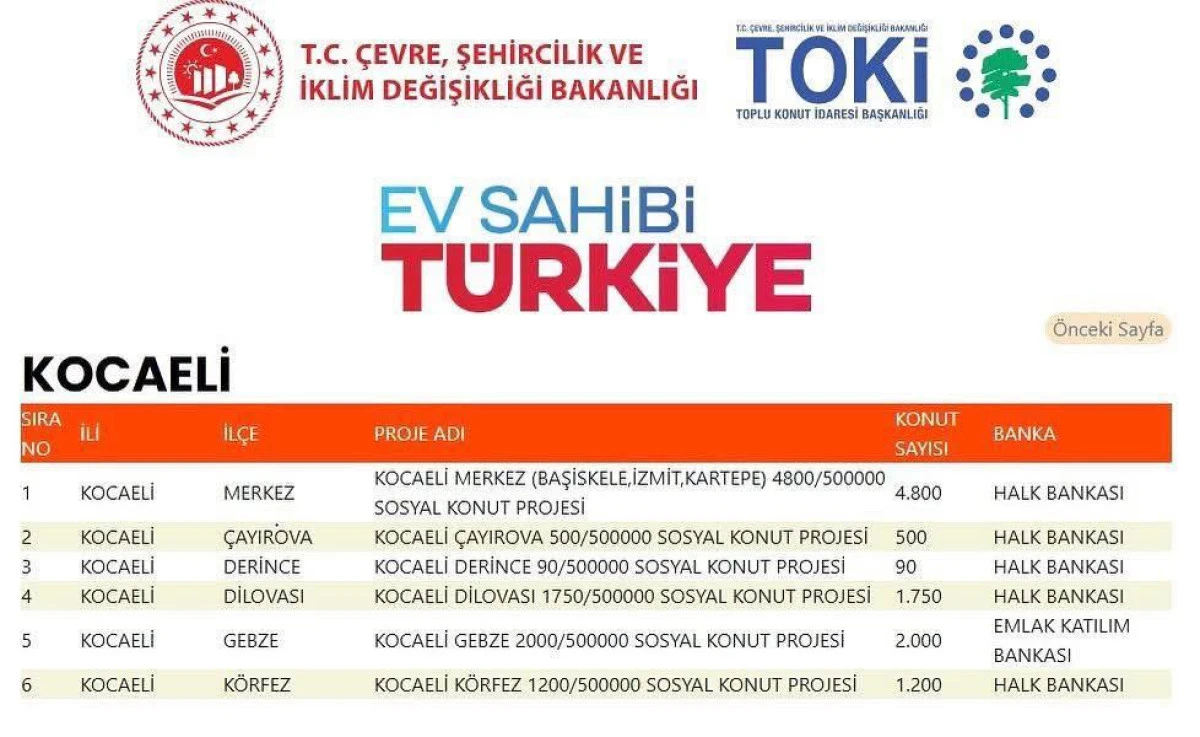 T.C. ÇEVRE, ŞEHİRCİLİK VE İKLİM DEĞİŞİKLİĞİ BAKANLIĞI

T.C. ÇEVRE, ŞEHİRCİLİK VE İKLİM DEĞİŞİKLİĞİ BAKANLIĞI
TOKİ
TOPLU KONUT İDARESİ BAŞKANLIĞI

EV SAHİBİ TÜRKİYE

Önceki Sayfa

KOCAELİ

| SIRA NO | İLİ | İLÇE | PROJE ADI | KONUT SAYISI | BANKA |
|---|---|---|---|---|---|
| 1 | KOCAELİ | MERKEZ | KOCAELİ MERKEZ (BAŞİSKELE,İZMİT,KARTEPE) 4800/500000 SOSYAL KONUT PROJESİ | 4.800 | HALK BANKASI |
| 2 | KOCAELİ | ÇAYIROVA | KOCAELİ ÇAYIROVA 500/500000 SOSYAL KONUT PROJESİ | 500 | HALK BANKASI |
| 3 | KOCAELİ | DERİNCE | KOCAELİ DERİNCE 90/500000 SOSYAL KONUT PROJESİ | 90 | HALK BANKASI |
| 4 | KOCAELİ | DİLOVASI | KOCAELİ DİLOVASI 1750/500000 SOSYAL KONUT PROJESİ | 1.750 | HALK BANKASI |
| 5 | KOCAELİ | GEBZE | KOCAELİ GEBZE 2000/500000 SOSYAL KONUT PROJESİ | 2.000 | EMLAK KATILIM BANKASI |
| 6 | KOCAELİ | KÖRFEZ | KOCAELİ KÖRFEZ 1200/500000 SOSYAL KONUT PROJESİ | 1.200 | HALK BANKASI |